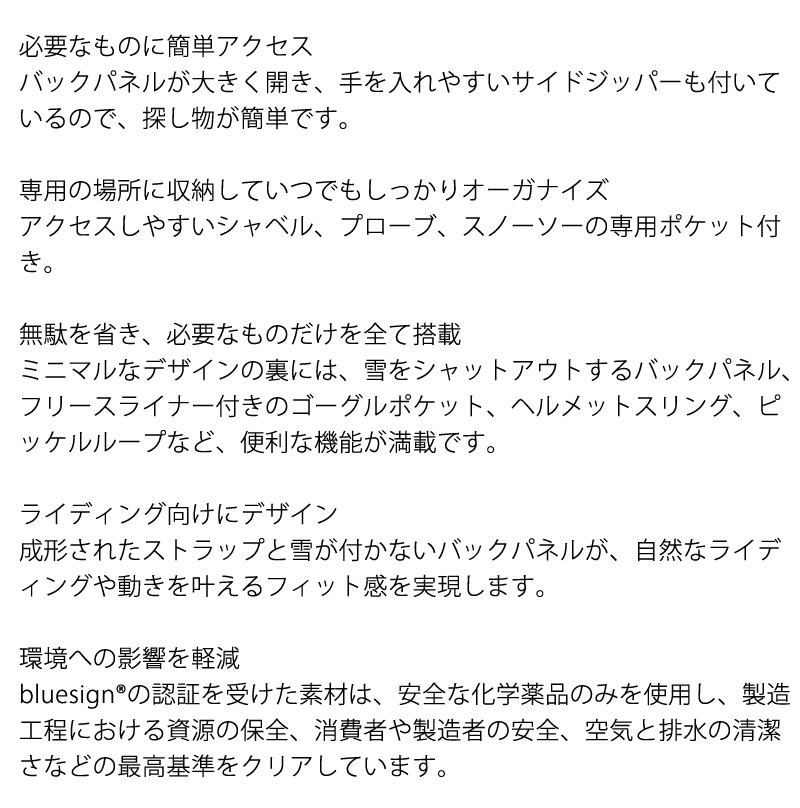 必要なものに簡単アクセス
バックパネルが大きく開き、手を入れやすいサイドジッパーも付いているので、探し物が簡単です。

専用の場所に収納していつでもしっかりオーガナイズ
アクセスしやすいシャベル、プローブ、スノーソーの専用ポケット付き。

無駄を省き、必要なものだけを全て搭載
ミニマルなデザインの裏には、雪をシャットアウトするバックパネル、フリースライナー付きのゴーグルポケット、ヘルメットスリング、ピッケルループなど、便利な機能が満載です。

ライディング向けにデザイン
成形されたストラップと雪が付かないバックパネルが、自然なライディングや動きを叶えるフィット感を実現します。

環境への影響を軽減
bluesign®の認証を受けた素材は、安全な化学薬品のみを使用し、製造工程における資源の保全、消費者や製造者の安全、空気と排水の清潔さなどの最高基準をクリアしています。